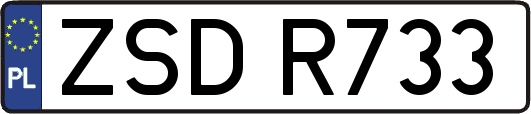 PL
ZSD R733